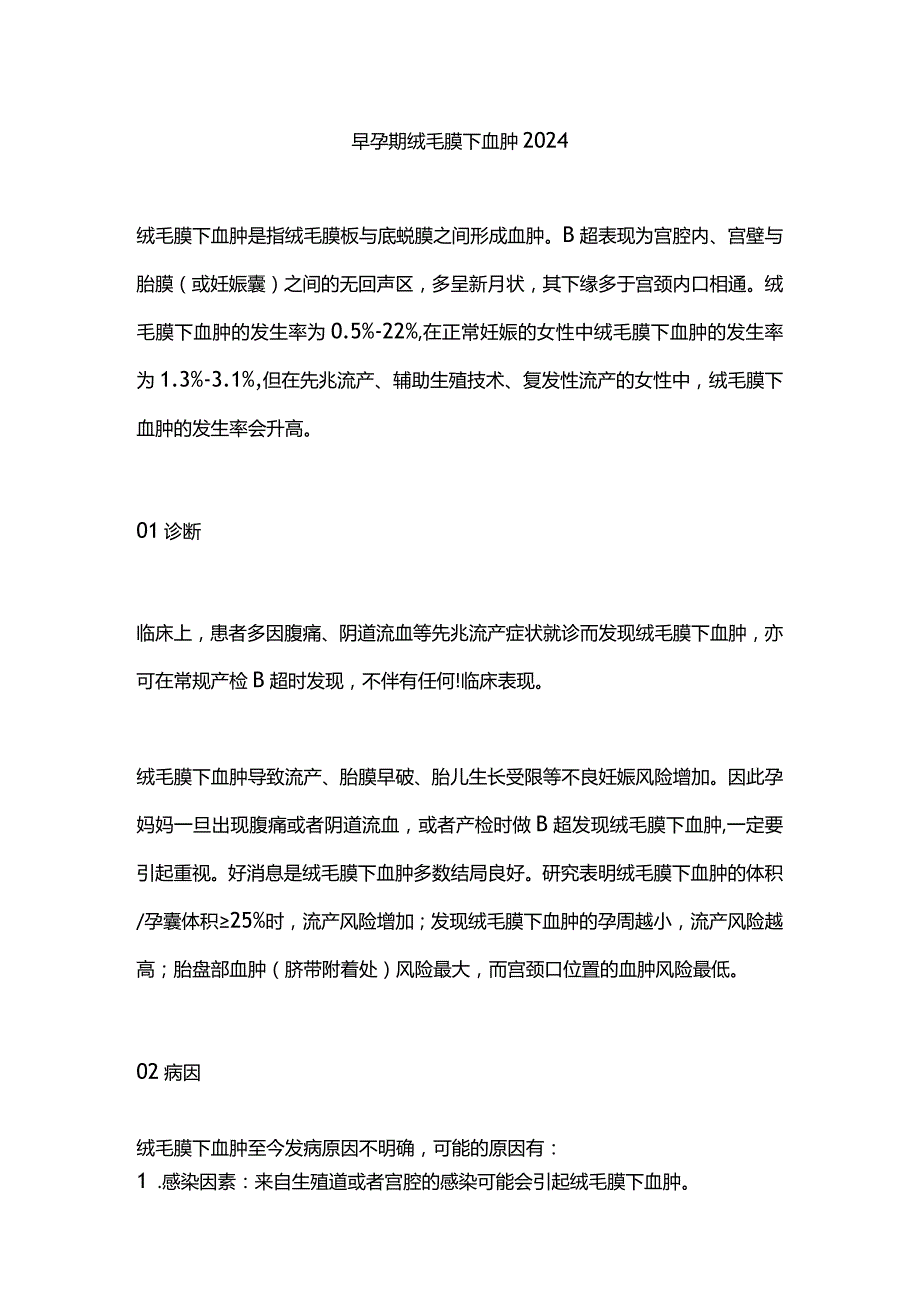 早孕期绒毛膜下血肿 2024

绒毛膜下血肿是指绒毛膜板与底蜕膜之间形成血肿。B 超表现为宫腔内、宫壁与胎膜（或妊娠囊）之间的无回声区，多呈新月状，其下缘多于宫颈内口相通。绒毛膜下血肿的发生率为 0.5%-22%,在正常妊娠的女性中绒毛膜下血肿的发生率为 1.3%-3.1%,但在先兆流产、辅助生殖技术、复发性流产的女性中，绒毛膜下血肿的发生率会升高。

01 诊断

临床上，患者多因腹痛、阴道流血等先兆流产症状就诊而发现绒毛膜下血肿，亦可在常规产检 B 超时发现，不伴有任何!临床表现。

绒毛膜下血肿导致流产、胎膜早破、胎儿生长受限等不良妊娠风险增加。因此孕妈妈一旦出现腹痛或者阴道流血，或者产检时做 B 超发现绒毛膜下血肿,一定要引起重视。好消息是绒毛膜下血肿多数结局良好。研究表明绒毛膜下血肿的体积/孕囊体积≥25%时，流产风险增加；发现绒毛膜下血肿的孕周越小，流产风险越高；胎盘部血肿（脐带附着处）风险最大，而宫颈口位置的血肿风险最低。

02 病因

绒毛膜下血肿至今发病原因不明确，可能的原因有：
1 .感染因素：来自生殖道或者宫腔的感染可能会引起绒毛膜下血肿。